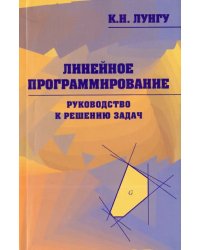 К.Н. ЛУНГУ

ЛИНЕЙНОЕ ПРОГРАММИРОВАНИЕ

РУКОВОДСТВО К РЕШЕНИЮ ЗАДАЧ

G